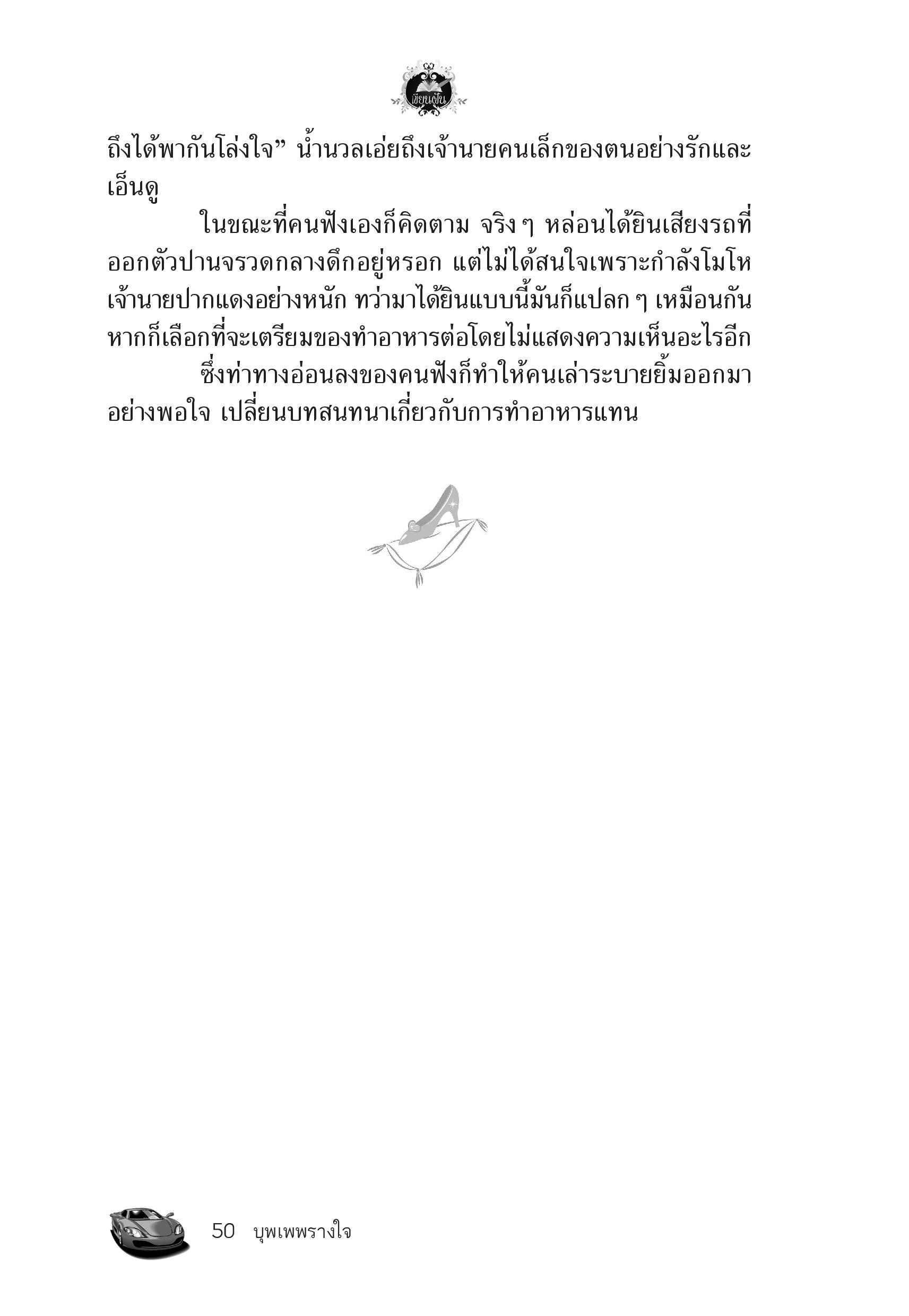 เขียนฝัน

ถึงได้พากันโล่งใจ” น้ำนวลเอ่ยถึงเจ้านายคนเล็กของตนอย่างรักและเอ็นดู

ในขณะที่คนฟังเองก็คิดตาม จริง ๆ หล่อนได้ยินเสียงรถที่ออกตัวปานจรวดกลางดึกอยู่หรอก แต่ไม่ได้สนใจเพราะกำลังโมโหเจ้านายปากแดงอย่างหนัก ทว่ามาได้ยินแบบนี้มันก็แปลก ๆ เหมือนกัน หากก็เลือกที่จะเตรียมของทำอาหารต่อโดยไม่แสดงความเห็นอะไรอีก

ซึ่งท่าทางอ่อนลงของคนฟังก็ทำให้คนเล่าระบายยิ้มออกมาอย่างพอใจ เปลี่ยนบทสนทนาเกี่ยวกับการทำอาหารแทน

50 บุพเพพรางใจ